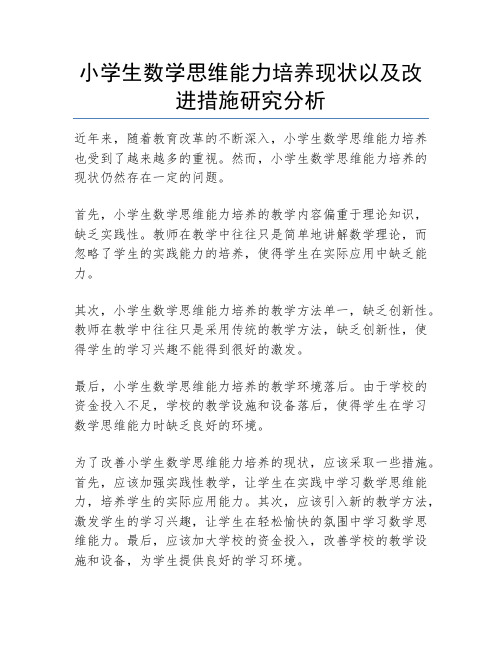 小学生数学思维能力培养现状以及改进措施研究分析

近年来，随着教育改革的不断深入，小学生数学思维能力培养也受到了越来越多的重视。然而，小学生数学思维能力培养的现状仍然存在一定的问题。

首先，小学生数学思维能力培养的教学内容偏重于理论知识，缺乏实践性。教师在教学中往往只是简单地讲解数学理论，而忽略了学生的实践能力的培养，使得学生在实际应用中缺乏能力。

其次，小学生数学思维能力培养的教学方法单一，缺乏创新性。教师在教学中往往只是采用传统的教学方法，缺乏创新性，使得学生的学习兴趣不能得到很好的激发。

最后，小学生数学思维能力培养的教学环境落后。由于学校的资金投入不足，学校的教学设施和设备落后，使得学生在学习数学思维能力时缺乏良好的环境。

为了改善小学生数学思维能力培养的现状，应该采取一些措施。首先，应该加强实践性教学，让学生在实践中学习数学思维能力，培养学生的实际应用能力。其次，应该引入新的教学方法，激发学生的学习兴趣，让学生在轻松愉快的氛围中学习数学思维能力。最后，应该加大学校的资金投入，改善学校的教学设施和设备，为学生提供良好的学习环境。